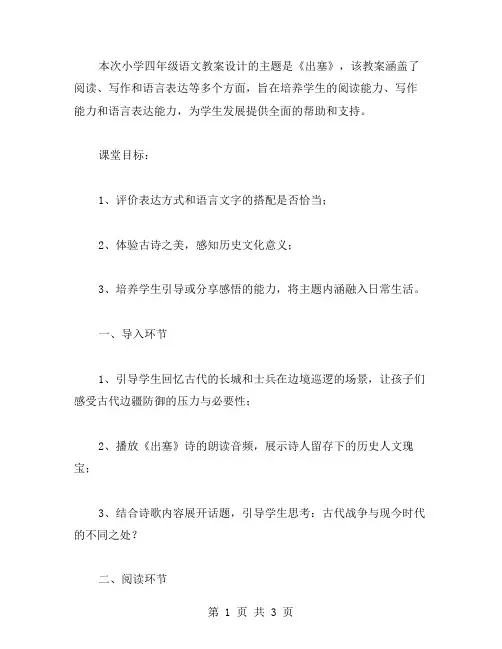 本次小学四年级语文教案设计的主题是《出塞》，该教案涵盖了阅读、写作和语言表达等多个方面，旨在培养学生的阅读能力、写作能力和语言表达能力，为学生发展提供全面的帮助和支持。

课堂目标：

1、评价表达方式和语言文字的搭配是否恰当；

2、体验古诗之美，感知历史文化意义；

3、培养学生引导或分享感悟的能力，将主题内涵融入日常生活。

一、导入环节

1、引导学生回忆古代的长城和士兵在边境巡逻的场景，让孩子们感受古代边疆防御的压力与必要性；

2、播放《出塞》诗的朗读音频，展示诗人留存下的历史人文瑰宝；

3、结合诗歌内容展开话题，引导学生思考：古代战争与现今时代的不同之处？

二、阅读环节

第 1 页 共 3 页